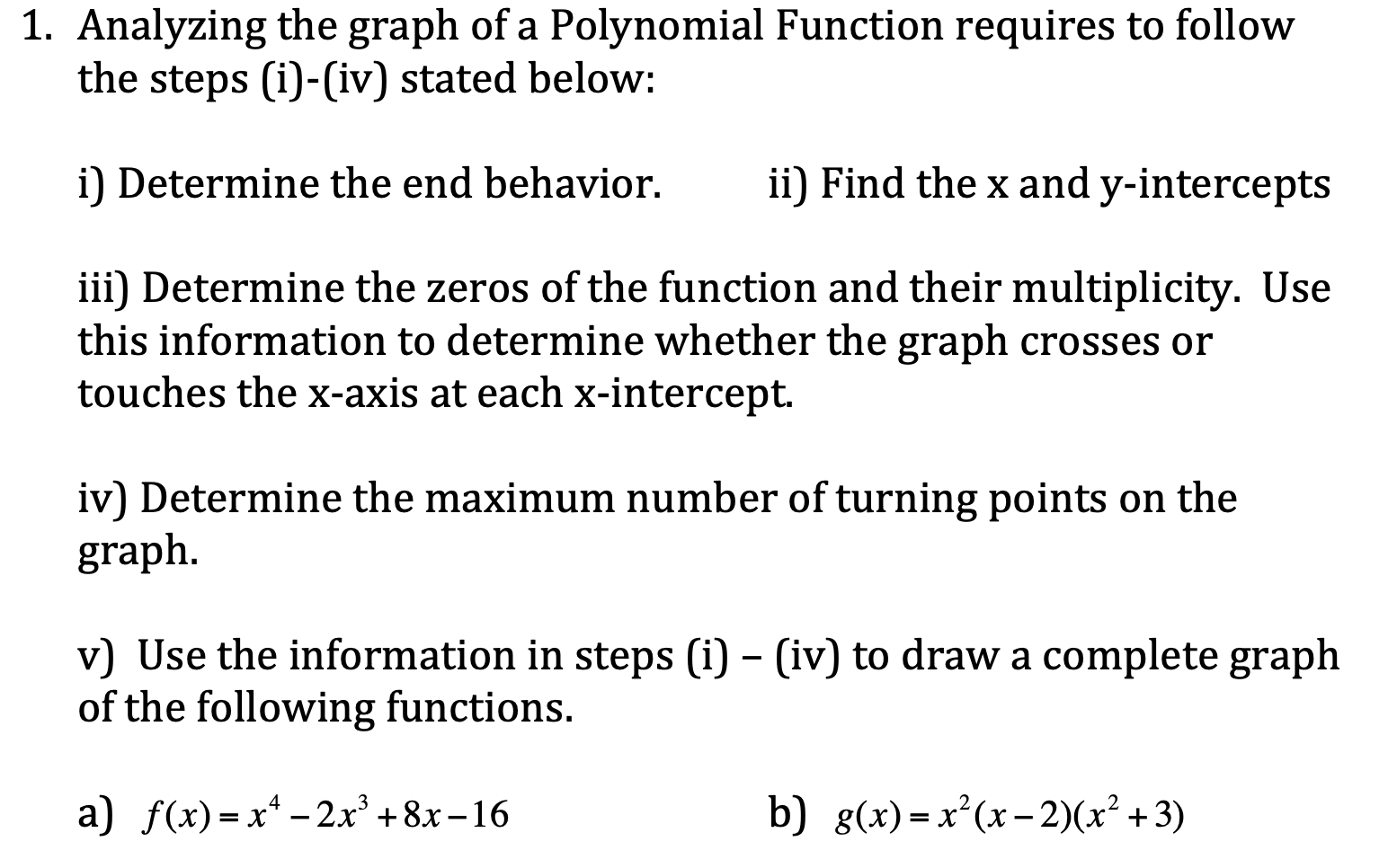 1. Analyzing the graph of a Polynomial Function requires to follow the steps (i)-(iv) stated below:

i) Determine the end behavior.

ii) Find the x and y-intercepts

iii) Determine the zeros of the function and their multiplicity. Use this information to determine whether the graph crosses or touches the x-axis at each x-intercept.

iv) Determine the maximum number of turning points on the graph.

v) Use the information in steps (i) – (iv) to draw a complete graph of the following functions.

a) $f(x) = x^4 - 2x^3 + 8x - 16$

b) $g(x) = x^2(x-2)(x^2+3)$